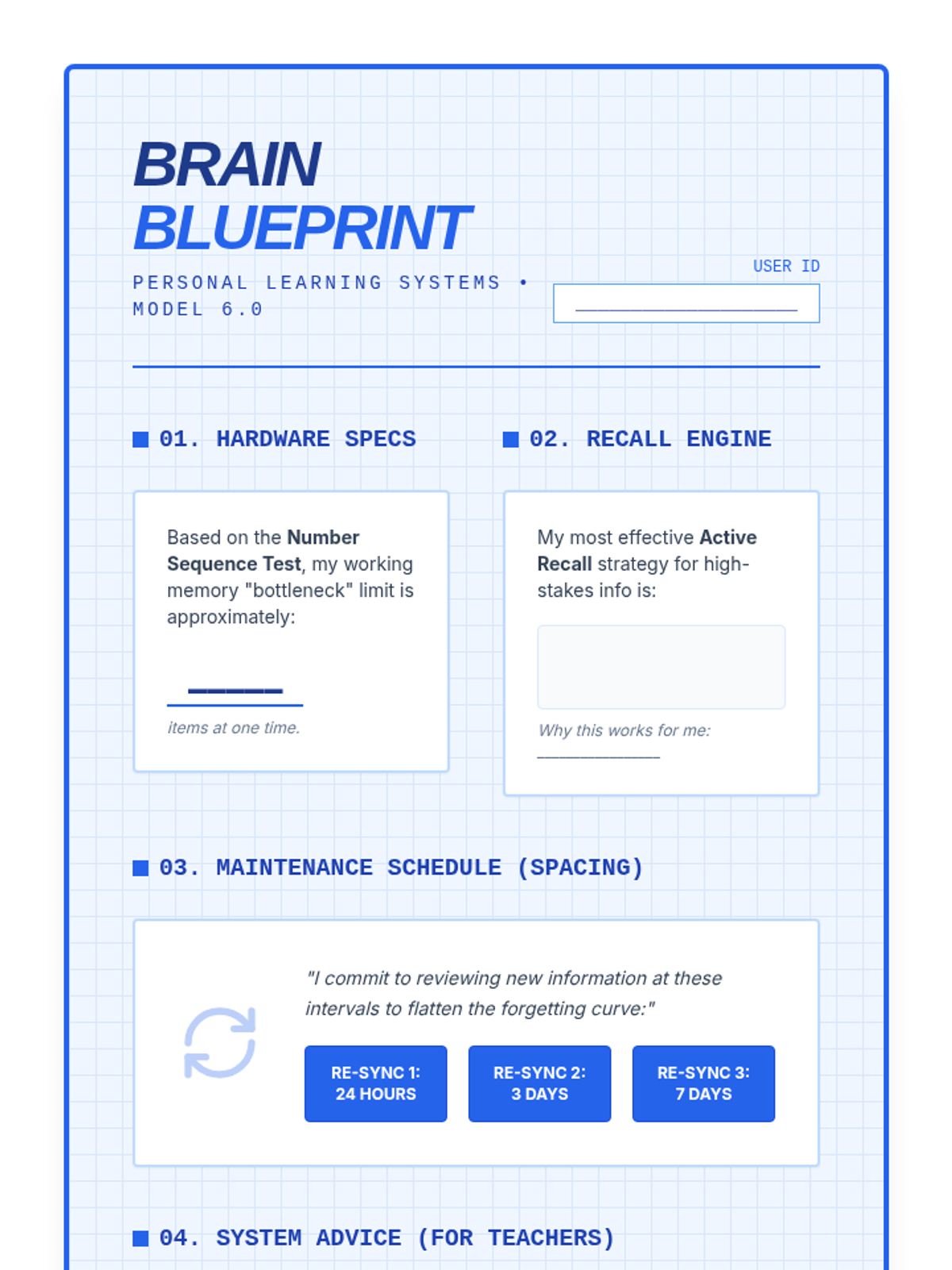 BRAIN
BLUEPRINT

PERSONAL LEARNING SYSTEMS • MODEL 6.0

USER ID
____

■ 01. HARDWARE SPECS

Based on the Number Sequence Test, my working memory "bottleneck" limit is approximately:

____

items at one time.

■ 02. RECALL ENGINE

My most effective Active Recall strategy for high-stakes info is:

Why this works for me: ____

■ 03. MAINTENANCE SCHEDULE (SPACING)

"I commit to reviewing new information at these intervals to flatten the forgetting curve:"

RE-SYNC 1:
24 HOURS

RE-SYNC 2:
3 DAYS

RE-SYNC 3:
7 DAYS

■ 04. SYSTEM ADVICE (FOR TEACHERS)